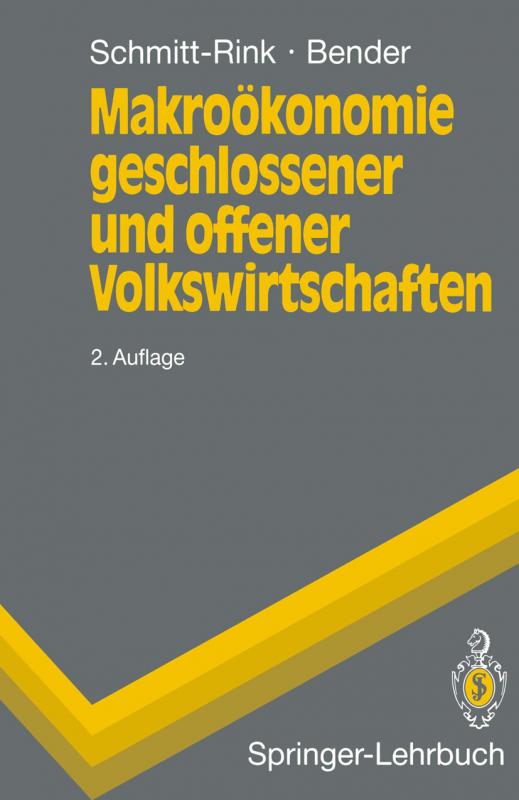 Schmitt-Rink · Bender

Makroökonomie geschlossener und offener Volkswirtschaften

2. Auflage

Springer-Lehrbuch